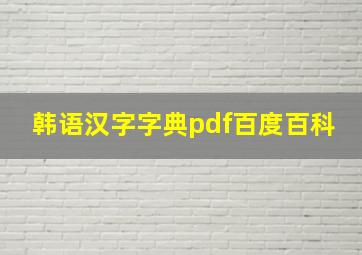 韩语汉字字典pdf百度百科